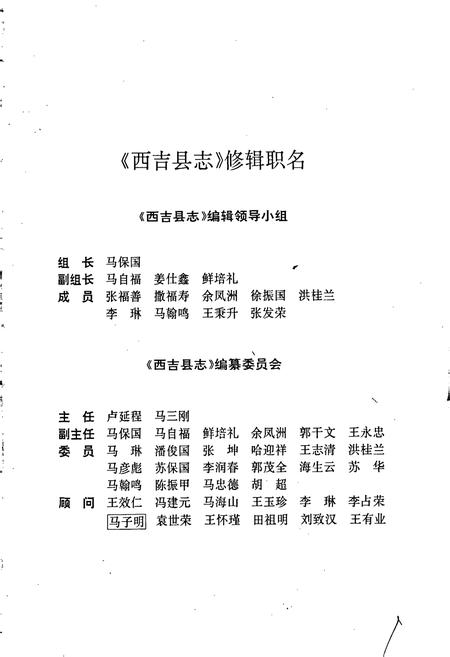 《西吉县志》修辑职名

《西吉县志》编辑领导小组

组　长　马保国
副组长　马自福　姜仕鑫　鲜培礼
成　员　张福善　撒福寿　余凤洲　徐振国　洪桂兰
李　琳　马翰鸣　王秉升　张发荣

《西吉县志》编纂委员会

主　任　卢延程　马三刚
副主任　马保国　马自福　鲜培礼　余凤洲　郭干文　王永忠
委　员　马　琳　潘俊国　张　坤　哈迎祥　王志清　洪桂兰
马彦彪　苏保国　李润春　郭茂全　海生云　苏　华
马翰鸣　陈振甲　马忠德　胡　超
顾　问　王效仁　冯建元　马海山　王玉珍　李　琳　李占荣
马子明　袁世荣　王怀瑾　田祖明　刘致汉　王有业